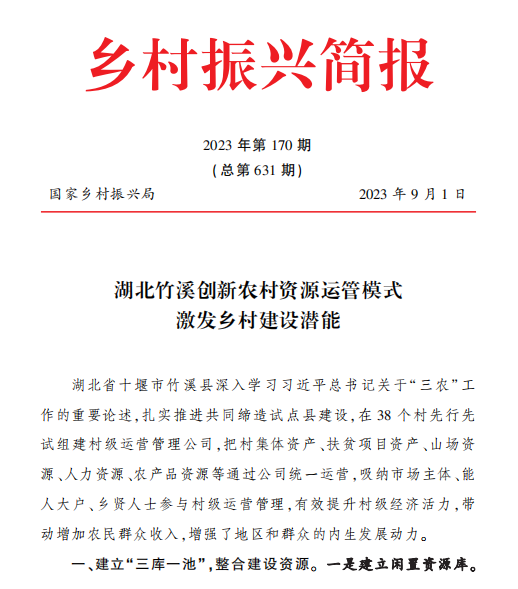 乡村振兴简报

2023 年第 170 期
(总第 631 期)

国家乡村振兴局　　2023 年 9 月 1 日

湖北竹溪创新农村资源运管模式
激发乡村建设潜能

湖北省十堰市竹溪县深入学习习近平总书记关于“三农”工作的重要论述，扎实推进共同缔造试点县建设，在 38 个村先行先试组建村级运营管理公司，把村集体资产、扶贫项目资产、山场资源、人力资源、农产品资源等通过公司统一运营，吸纳市场主体、能人大户、乡贤人士参与村级运营管理，有效提升村级经济活力，带动增加农民群众收入，增强了地区和群众的内生发展动力。

一、建立“三库一池”，整合建设资源。一是建立闲置资源库。